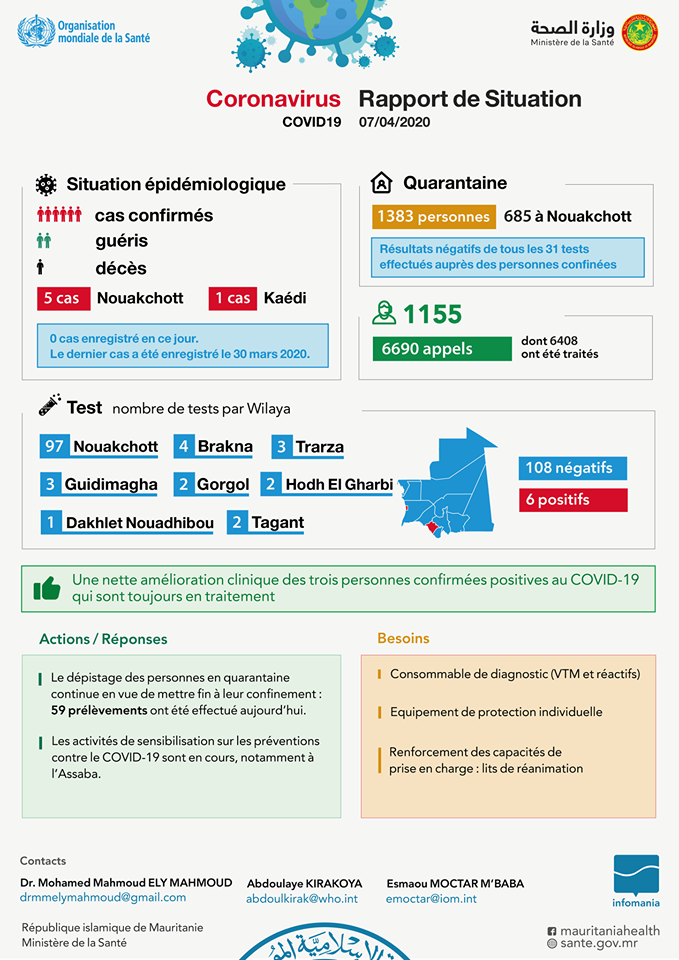 Organisation mondiale de la Santé

وزارة الصحة
Ministère de la Santé

Coronavirus COVID19

Rapport de Situation 07/04/2020

Situation épidémiologique

cas confirmés

guéris

décès

5 cas Nouakchott

1 cas Kaédi

0 cas enregistré en ce jour.
Le dernier cas a été enregistré le 30 mars 2020.

Quarantaine

1383 personnes 685 à Nouakchott

Résultats négatifs de tous les 31 tests effectués auprès des personnes confinées

1155

6690 appels

dont 6408 ont été traités

Test nombre de tests par Wilaya

97 Nouakchott

4 Brakna

3 Trarza

3 Guidimagha

2 Gorgol

2 Hodh El Gharbi

1 Dakhlet Nouadhibou

2 Tagant

108 négatifs

6 positifs

Une nette amélioration clinique des trois personnes confirmées positives au COVID-19 qui sont toujours en traitement

Actions / Réponses

Le dépistage des personnes en quarantaine continue en vue de mettre fin à leur confinement : 59 prélèvements ont été effectué aujourd'hui.

Les activités de sensibilisation sur les préventions contre le COVID-19 sont en cours, notamment à l'Assaba.

Besoins

Consommable de diagnostic (VTM et réactifs)

Equipement de protection individuelle

Renforcement des capacités de prise en charge : lits de réanimation

Contacts

Dr. Mohamed Mahmoud ELY MAHMOUD
drmmelymahmoud@gmail.com

Abdoulaye KIRAKOYA
abdoulkirak@who.int

Esmaou MOCTAR M'BABA
emoctar@iom.int

infomania

République islamique de Mauritanie
Ministère de la Santé

mauritaniahealth
sante.gov.mr